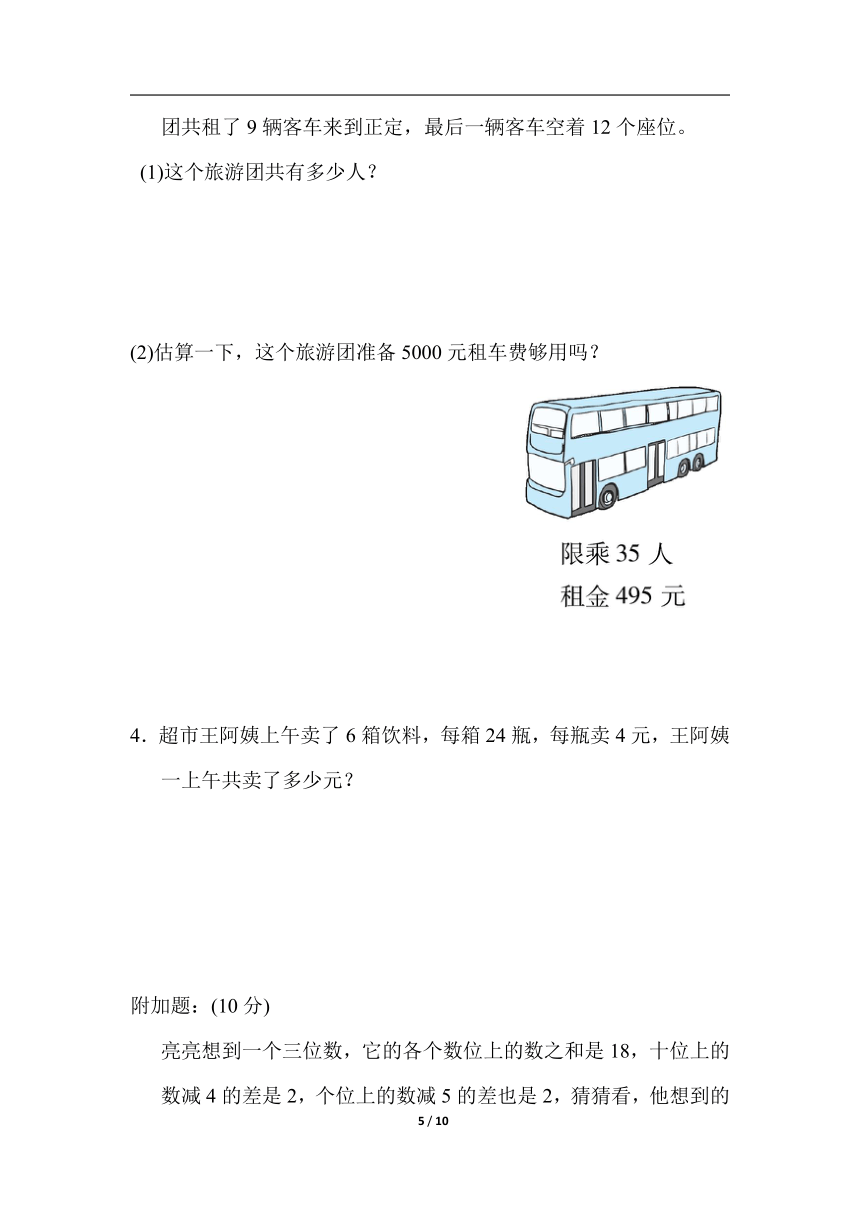 团共租了 9 辆客车来到正定，最后一辆客车空着 12 个座位。

(1)这个旅游团共有多少人？

(2)估算一下，这个旅游团准备 5000 元租车费够用吗？

限乘 35 人
租金 495 元

4．超市王阿姨上午卖了 6 箱饮料，每箱 24 瓶，每瓶卖 4 元，王阿姨一上午共卖了多少元？

附加题：(10 分)

亮亮想到一个三位数，它的各个数位上的数之和是 18，十位上的数减 4 的差是 2，个位上的数减 5 的差也是 2，猜猜看，他想到的

5 / 10